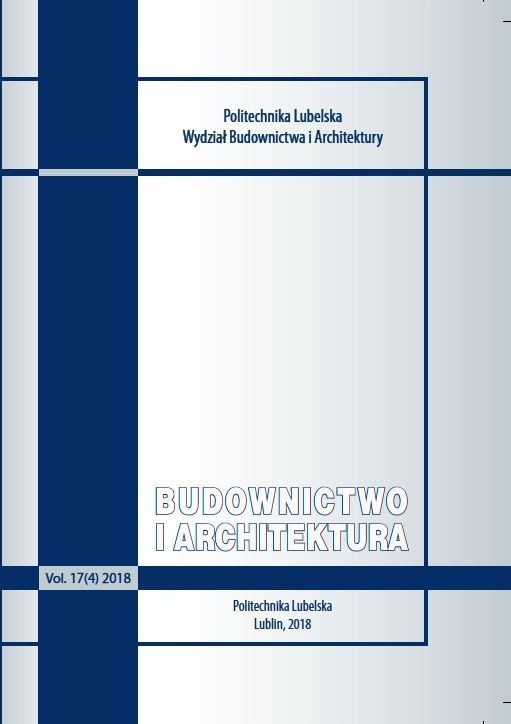 Politechnika Lubelska
Wydział Budownictwa i Architektury

BUDOWNICTWO
I ARCHITEKTURA

Vol. 17(4) 2018

Politechnika Lubelska
Lublin, 2018